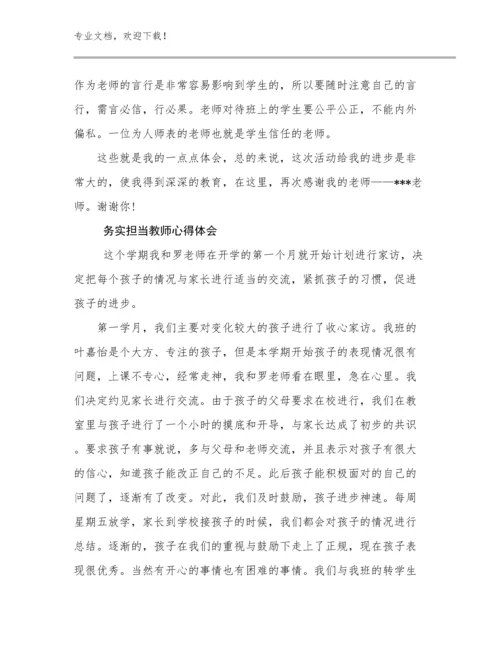 专业文档，欢迎下载！

作为老师的言行是非常容易影响到学生的，所以要随时注意自己的言行，需言必信，行必果。老师对待班上的学生要公平公正，不能内外偏私。一位为人师表的老师也就是学生信任的老师。

这些就是我的一点点体会，总的来说，这次活动给我的进步是非常大的，使我得到深深的教育，在这里，再次感谢我的老师——***老师。谢谢你！

务实担当教师心得体会

这个学期我和罗老师在开学的第一个月就开始计划进行家访，决定把每个孩子的情况与家长进行适当的交流，紧抓孩子的习惯，促进孩子的进步。

第一学月，我们主要对变化较大的孩子进行了收心家访。我班的叶嘉怡是个大方、专注的孩子，但是本学期开始孩子的表现情况很有问题，上课不专心，经常走神，我和罗老师看在眼里，急在心里。我们决定约见家长进行交流。由于孩子的父母要求在校进行，我们在教室里与孩子进行了一个小时的摸底和开导，与家长达成了初步的共识。要求孩子有事就说，多与父母和老师交流，并且表示对孩子有很大的信心，知道孩子能改正自己的不足。此后孩子能积极面对的自己的问题了，逐渐有了改变。对此，我们及时鼓励，孩子进步神速。每周星期五放学，家长到学校接孩子的时候，我们都会对孩子的情况进行总结。逐渐的，孩子在我们的重视与鼓励下走上了正规，现在孩子表现很优秀。当然有开心的事情也有困难的事情。我们与我班的转学生